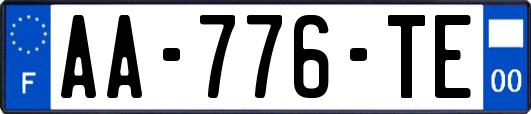 F
AA-776-TE
00